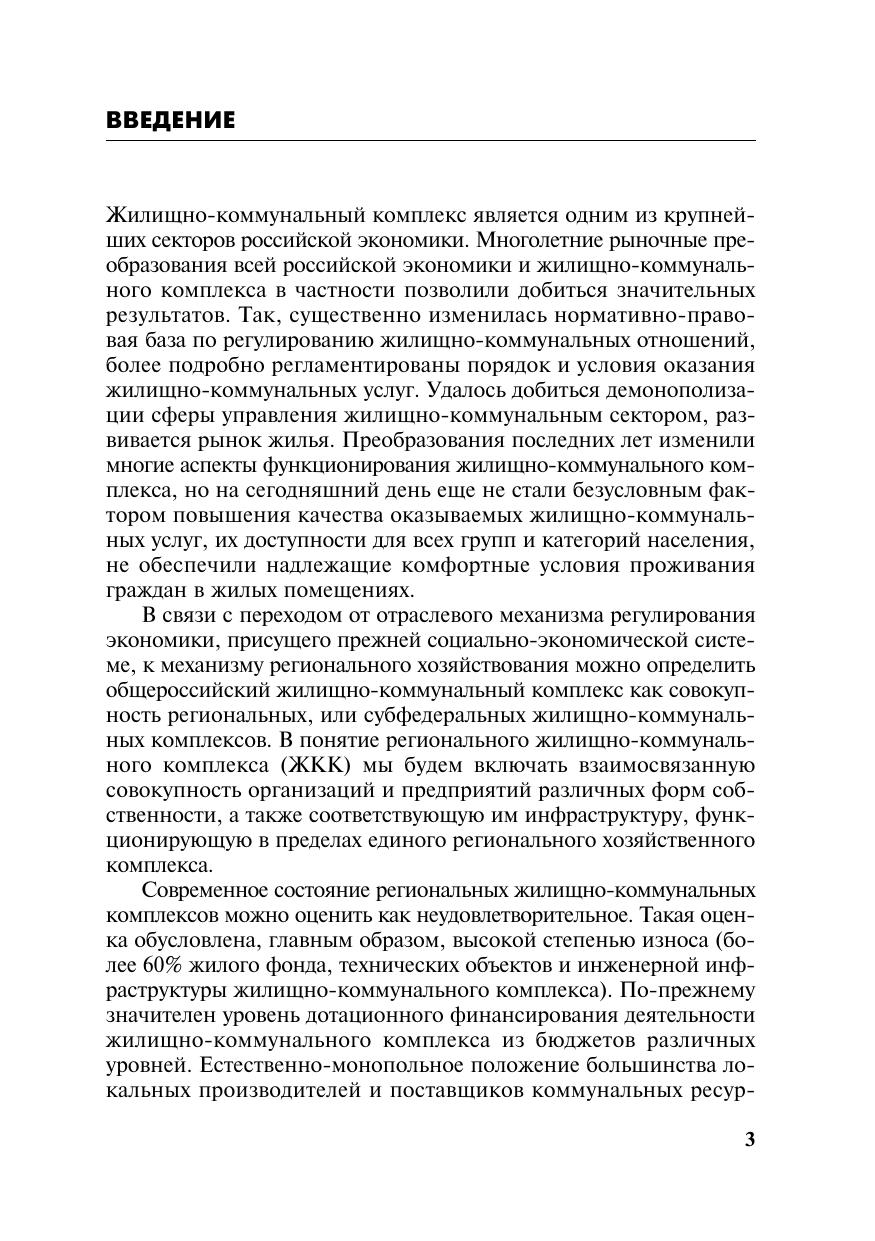 ВВЕДЕНИЕ

Жилищно-коммунальный комплекс является одним из крупнейших секторов российской экономики. Многолетние рыночные преобразования всей российской экономики и жилищно-коммунального комплекса в частности позволили добиться значительных результатов. Так, существенно изменилась нормативно-правовая база по регулированию жилищно-коммунальных отношений, более подробно регламентированы порядок и условия оказания жилищно-коммунальных услуг. Удалось добиться демонополизации сферы управления жилищно-коммунальным сектором, развивается рынок жилья. Преобразования последних лет изменили многие аспекты функционирования жилищно-коммунального комплекса, но на сегодняшний день еще не стали безусловным фактором повышения качества оказываемых жилищно-коммунальных услуг, их доступности для всех групп и категорий населения, не обеспечили надлежащие комфортные условия проживания граждан в жилых помещениях.

В связи с переходом от отраслевого механизма регулирования экономики, присущего прежней социально-экономической системе, к механизму регионального хозяйствования можно определить общероссийский жилищно-коммунальный комплекс как совокупность региональных, или субфедеральных жилищно-коммунальных комплексов. В понятие регионального жилищно-коммунального комплекса (ЖКК) мы будем включать взаимосвязанную совокупность организаций и предприятий различных форм собственности, а также соответствующую им инфраструктуру, функционирующую в пределах единого регионального хозяйственного комплекса.

Современное состояние региональных жилищно-коммунальных комплексов можно оценить как неудовлетворительное. Такая оценка обусловлена, главным образом, высокой степенью износа (более 60% жилого фонда, технических объектов и инженерной инфраструктуры жилищно-коммунального комплекса). По-прежнему значителен уровень дотационного финансирования деятельности жилищно-коммунального комплекса из бюджетов различных уровней. Естественно-монопольное положение большинства локальных производителей и поставщиков коммунальных ресур-

3